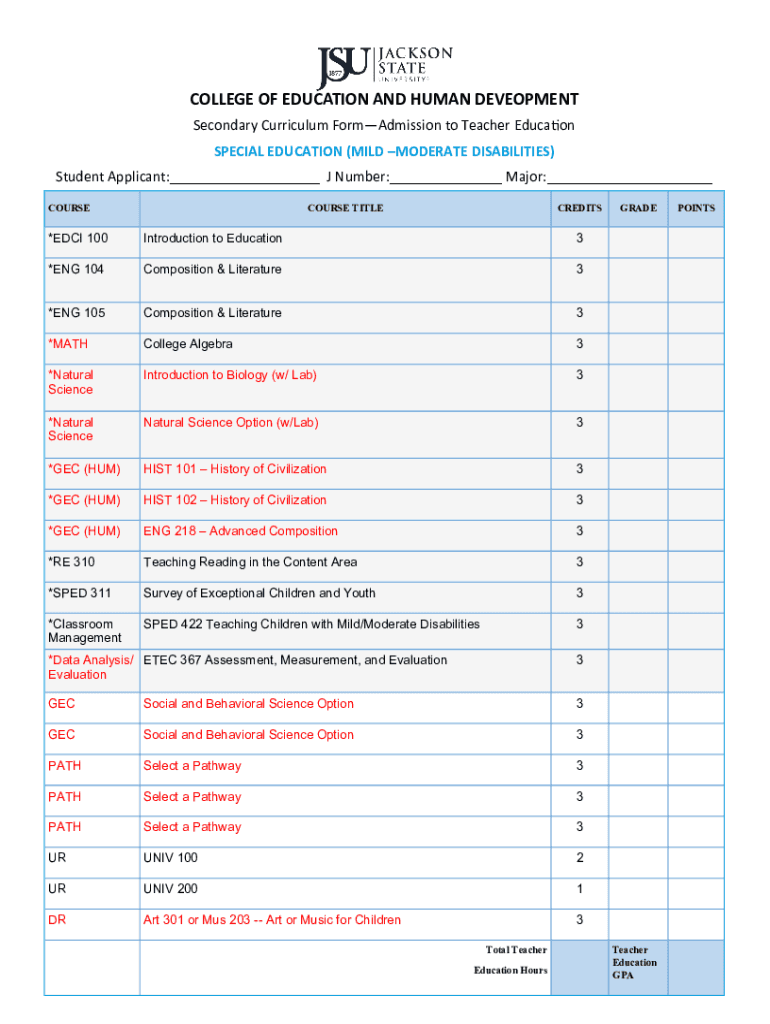 JSU 1877 JACKSON STATE UNIVERSITY

COLLEGE OF EDUCATION AND HUMAN DEVEOPMENT

Secondary Curriculum Form—Admission to Teacher Education

SPECIAL EDUCATION (MILD –MODERATE DISABILITIES)

Student Applicant:____________________ J Number:_______________ Major:______________________

| COURSE | COURSE TITLE | CREDITS | GRADE | POINTS |
|---|---|---|---|---|
| *EDCI 100 | Introduction to Education | 3 | | |
| *ENG 104 | Composition & Literature | 3 | | |
| *ENG 105 | Composition & Literature | 3 | | |
| *MATH | College Algebra | 3 | | |
| *Natural Science | Introduction to Biology (w/ Lab) | 3 | | |
| *Natural Science | Natural Science Option (w/Lab) | 3 | | |
| *GEC (HUM) | HIST 101 – History of Civilization | 3 | | |
| *GEC (HUM) | HIST 102 – History of Civilization | 3 | | |
| *GEC (HUM) | ENG 218 – Advanced Composition | 3 | | |
| *RE 310 | Teaching Reading in the Content Area | 3 | | |
| *SPED 311 | Survey of Exceptional Children and Youth | 3 | | |
| *Classroom Management | SPED 422 Teaching Children with Mild/Moderate Disabilities | 3 | | |
| *Data Analysis/ Evaluation | ETEC 367 Assessment, Measurement, and Evaluation | 3 | | |
| GEC | Social and Behavioral Science Option | 3 | | |
| GEC | Social and Behavioral Science Option | 3 | | |
| PATH | Select a Pathway | 3 | | |
| PATH | Select a Pathway | 3 | | |
| PATH | Select a Pathway | 3 | | |
| UR | UNIV 100 | 2 | | |
| UR | UNIV 200 | 1 | | |
| DR | Art 301 or Mus 203 -- Art or Music for Children | 3 | | |
| | Total Teacher Education Hours | | Teacher Education GPA | |